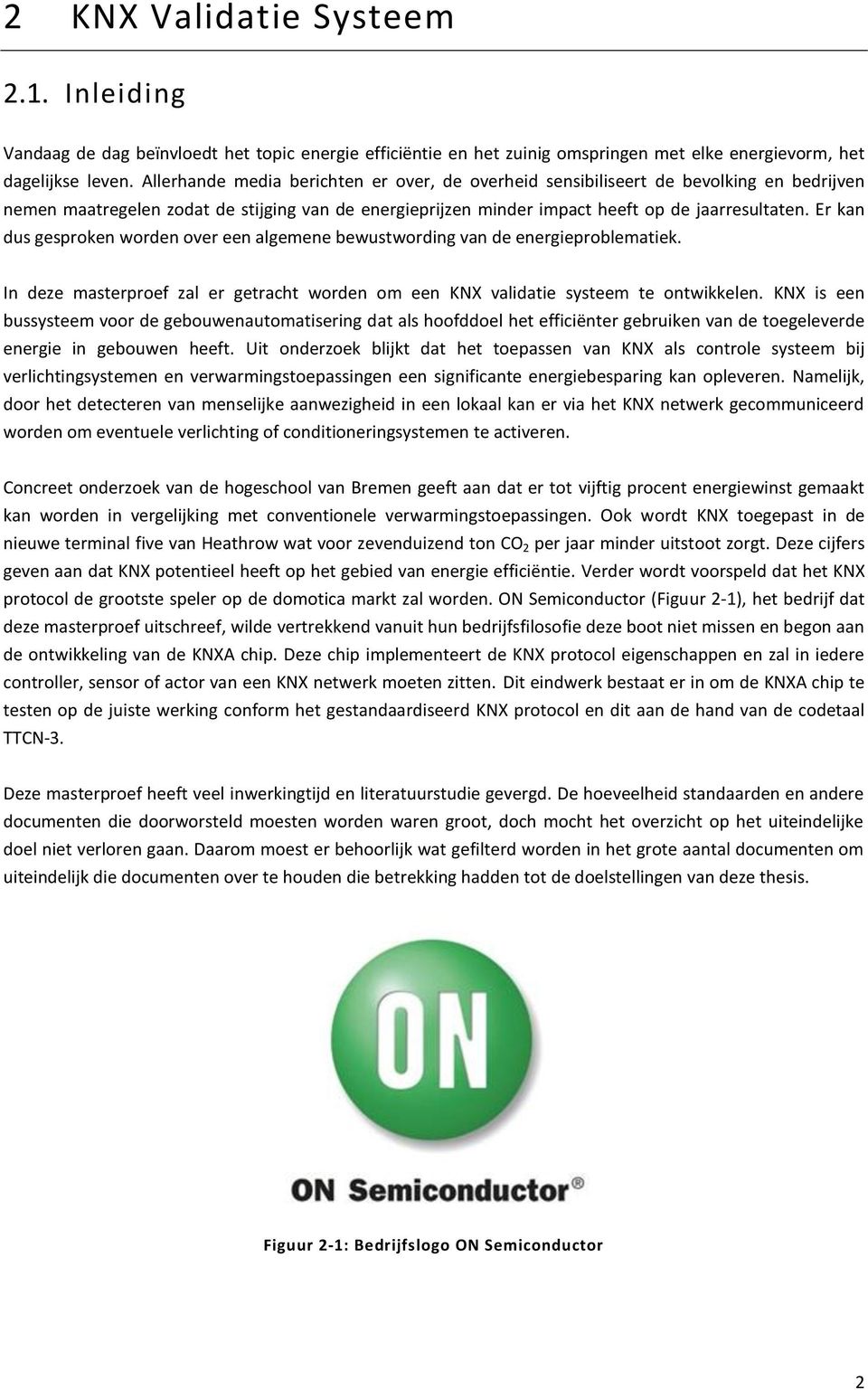 2 KNX Validatie Systeem

2.1. Inleiding

Vandaag de dag beïnvloedt het topic energie efficiëntie en het zuinig omspringen met elke energievorm, het dagelijkse leven. Allerhande media berichten er over, de overheid sensibiliseert de bevolking en bedrijven nemen maatregelen zodat de stijging van de energieprijzen minder impact heeft op de jaarresultaten. Er kan dus gesproken worden over een algemene bewustwording van de energieproblematiek.

In deze masterproef zal er getracht worden om een KNX validatie systeem te ontwikkelen. KNX is een bussysteem voor de gebouwenautomatisering dat als hoofddoel het efficiënter gebruiken van de toegeleverde energie in gebouwen heeft. Uit onderzoek blijkt dat het toepassen van KNX als controle systeem bij verlichtingsystemen en verwarmingstoepassingen een significante energiebesparing kan opleveren. Namelijk, door het detecteren van menselijke aanwezigheid in een lokaal kan er via het KNX netwerk gecommuniceerd worden om eventuele verlichting of conditioneringsystemen te activeren.

Concreet onderzoek van de hogeschool van Bremen geeft aan dat er tot vijftig procent energiewinst gemaakt kan worden in vergelijking met conventionele verwarmingstoepassingen. Ook wordt KNX toegepast in de nieuwe terminal five van Heathrow wat voor zevenduizend ton $CO_2$ per jaar minder uitstoot zorgt. Deze cijfers geven aan dat KNX potentieel heeft op het gebied van energie efficiëntie. Verder wordt voorspeld dat het KNX protocol de grootste speler op de domotica markt zal worden. ON Semiconductor (Figuur 2-1), het bedrijf dat deze masterproef uitschreef, wilde vertrekkend vanuit hun bedrijfsfilosofie deze boot niet missen en begon aan de ontwikkeling van de KNXA chip. Deze chip implementeert de KNX protocol eigenschappen en zal in iedere controller, sensor of actor van een KNX netwerk moeten zitten. Dit eindwerk bestaat er in om de KNXA chip te testen op de juiste werking conform het gestandaardiseerd KNX protocol en dit aan de hand van de codetaal TTCN-3.

Deze masterproef heeft veel inwerkingtijd en literatuurstudie gevergd. De hoeveelheid standaarden en andere documenten die doorworsteld moesten worden waren groot, doch mocht het overzicht op het uiteindelijke doel niet verloren gaan. Daarom moest er behoorlijk wat gefilterd worden in het grote aantal documenten om uiteindelijk die documenten over te houden die betrekking hadden tot de doelstellingen van deze thesis.

ON

ON Semiconductor®

Figuur 2-1: Bedrijfslogo ON Semiconductor

2